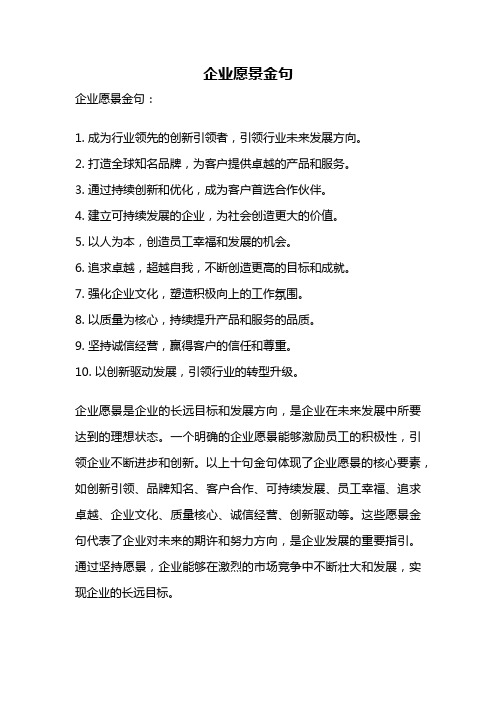 企业愿景金句

企业愿景金句：

1. 成为行业领先的创新引领者，引领行业未来发展方向。
2. 打造全球知名品牌，为客户提供卓越的产品和服务。
3. 通过持续创新和优化，成为客户首选合作伙伴。
4. 建立可持续发展的企业，为社会创造更大的价值。
5. 以人为本，创造员工幸福和发展的机会。
6. 追求卓越，超越自我，不断创造更高的目标和成就。
7. 强化企业文化，塑造积极向上的工作氛围。
8. 以质量为核心，持续提升产品和服务的品质。
9. 坚持诚信经营，赢得客户的信任和尊重。
10. 以创新驱动发展，引领行业的转型升级。

企业愿景是企业的长远目标和发展方向，是企业在未来发展中所要达到的理想状态。一个明确的企业愿景能够激励员工的积极性，引领企业不断进步和创新。以上十句金句体现了企业愿景的核心要素，如创新引领、品牌知名、客户合作、可持续发展、员工幸福、追求卓越、企业文化、质量核心、诚信经营、创新驱动等。这些愿景金句代表了企业对未来的期许和努力方向，是企业发展的重要指引。通过坚持愿景，企业能够在激烈的市场竞争中不断壮大和发展，实现企业的长远目标。